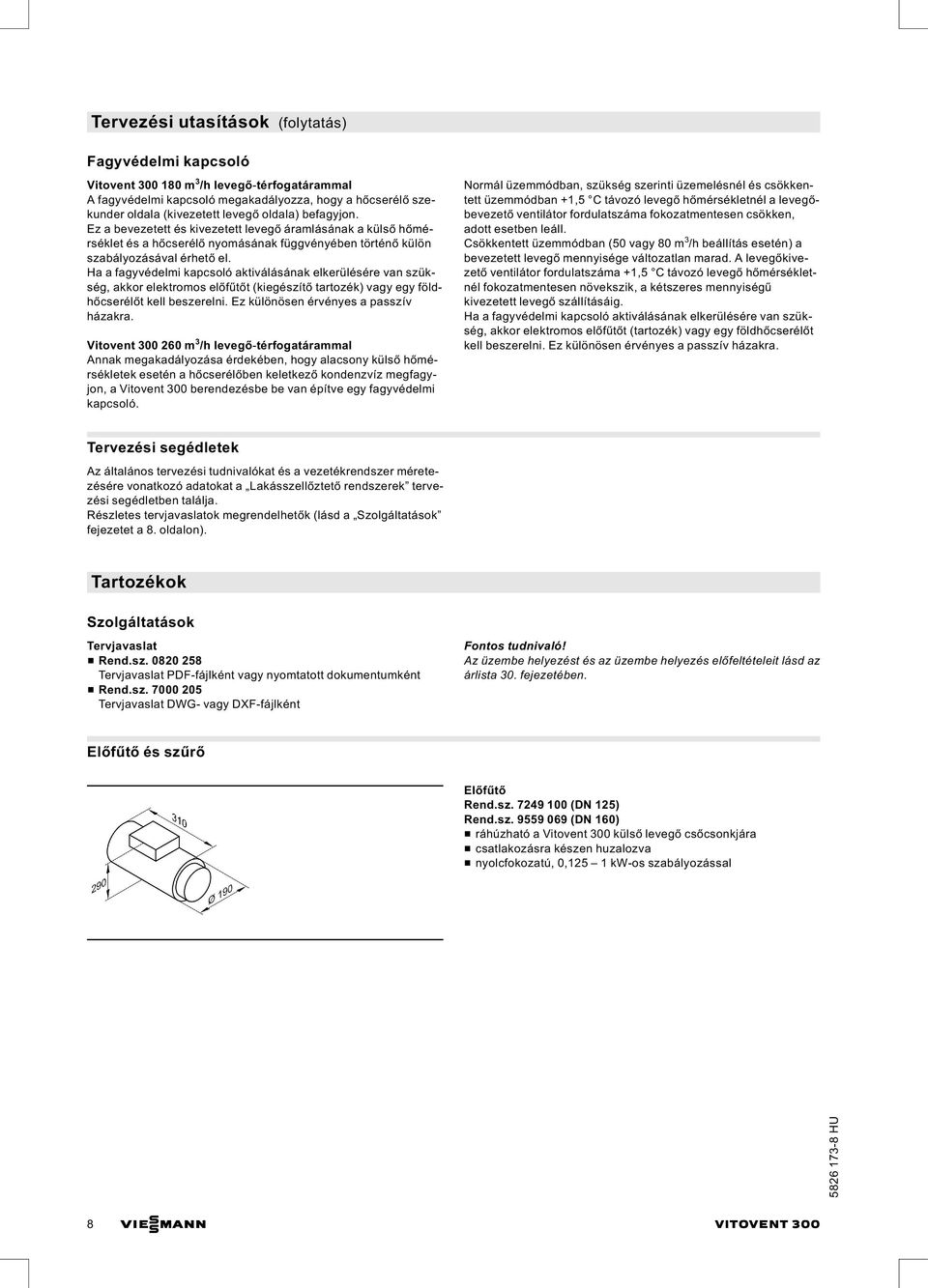 Tervezési utasítások (folytatás)

Fagyvédelmi kapcsoló

Vitovent 300 180 m$^3$/h levegő-térfogatárammal
A fagyvédelmi kapcsoló megakadályozza, hogy a hőcserélő szekunder oldala (kivezetett levegő oldala) befagyjon.
Ez a bevezetett és kivezetett levegő áramlásának a külső hőmérséklet és a hőcserélő nyomásának függvényében történő külön szabályozásával érhető el.
Ha a fagyvédelmi kapcsoló aktiválásának elkerülésére van szükség, akkor elektromos előfűtőt (kiegészítő tartozék) vagy egy földhőcserélőt kell beszerelni. Ez különösen érvényes a passzív házakra.

Vitovent 300 260 m$^3$/h levegő-térfogatárammal
Annak megakadályozása érdekében, hogy alacsony külső hőmérsékletek esetén a hőcserélőben keletkező kondenzvíz megfagyjon, a Vitovent 300 berendezésbe be van építve egy fagyvédelmi kapcsoló.

Normál üzemmódban, szükség szerinti üzemelésnél és csökkentett üzemmódban +1,5 °C távozó levegő hőmérsékletnél a levegőbevezető ventilátor fordulatszáma fokozatmentesen csökken, adott esetben leáll.
Csökkentett üzemmódban (50 vagy 80 m$^3$/h beállítás esetén) a bevezetett levegő mennyisége változatlan marad. A levegőkivezető ventilátor fordulatszáma +1,5 °C távozó levegő hőmérsékletnél fokozatmentesen növekszik, a kétszeres mennyiségű kivezetett levegő szállításáig.
Ha a fagyvédelmi kapcsoló aktiválásának elkerülésére van szükség, akkor elektromos előfűtőt (tartozék) vagy egy földhőcserélőt kell beszerelni. Ez különösen érvényes a passzív házakra.

Tervezési segédletek

Az általános tervezési tudnivalókat és a vezetékrendszer méretezésére vonatkozó adatokat a „Lakásszellőztető rendszerek” tervezési segédletben találja.
Részletes tervjavaslatok megrendelhetők (lásd a „Szolgáltatások” fejezetet a 8. oldalon).

Tartozékok

Szolgáltatások

Tervjavaslat
■ Rend.sz. 0820 258
Tervjavaslat PDF-fájlként vagy nyomtatott dokumentumként
■ Rend.sz. 7000 205
Tervjavaslat DWG- vagy DXF-fájlként

Fontos tudnivaló!
Az üzembe helyezést és az üzembe helyezés előfeltételeit lásd az árlista 30. fejezetében.

Előfűtő és szűrő

310
290
Ø 190

Előfűtő
Rend.sz. 7249 100 (DN 125)
Rend.sz. 9559 069 (DN 160)
■ ráhúzható a Vitovent 300 külső levegő csőcsonkjára
■ csatlakozásra készen huzalozva
■ nyolcfokozatú, 0,125 – 1 kW-os szabályozással

5826 173-8 HU

8 VIESSMANN VITOVENT 300